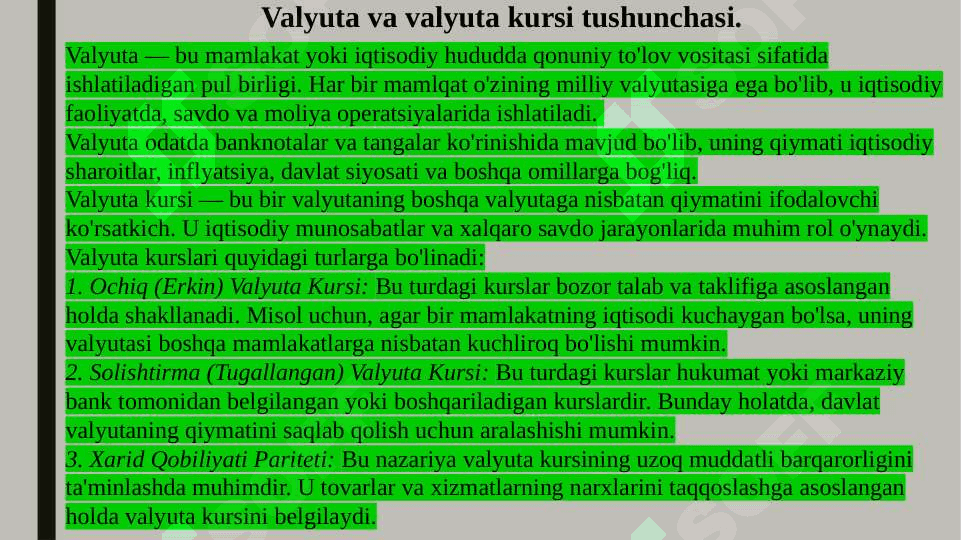 Valyuta va valyuta kursi tushunchasi.

Valyuta — bu mamlakat yoki iqtisodiy hududda qonuniy to'lov vositasi sifatida ishlatiladigan pul birligi. Har bir mamlqat o'zining milliy valyutasiga ega bo'lib, u iqtisodiy faoliyatda, savdo va moliya operatsiyalarida ishlatiladi.
Valyuta odatda banknotalar va tangalar ko'rinishida mavjud bo'lib, uning qiymati iqtisodiy sharoitlar, inflyatsiya, davlat siyosati va boshqa omillarga bog'liq.
Valyuta kursi — bu bir valyutaning boshqa valyutaga nisbatan qiymatini ifodalovchi ko'rsatkich. U iqtisodiy munosabatlar va xalqaro savdo jarayonlarida muhim rol o'ynaydi.
Valyuta kurslari quyidagi turlarga bo'linadi:
1. Ochiq (Erkin) Valyuta Kursi: Bu turdagi kurslar bozor talab va taklifiga asoslangan holda shakllanadi. Misol uchun, agar bir mamlakatning iqtisodi kuchaygan bo'lsa, uning valyutasi boshqa mamlakatlarga nisbatan kuchliroq bo'lishi mumkin.
2. Solishtirma (Tugallangan) Valyuta Kursi: Bu turdagi kurslar hukumat yoki markaziy bank tomonidan belgilangan yoki boshqariladigan kurslardir. Bunday holatda, davlat valyutaning qiymatini saqlab qolish uchun aralashishi mumkin.
3. Xarid Qobiliyati Pariteti: Bu nazariya valyuta kursining uzoq muddatli barqarorligini ta'minlashda muhimdir. U tovarlar va xizmatlarning narxlarini taqqoslashga asoslangan holda valyuta kursini belgilaydi.